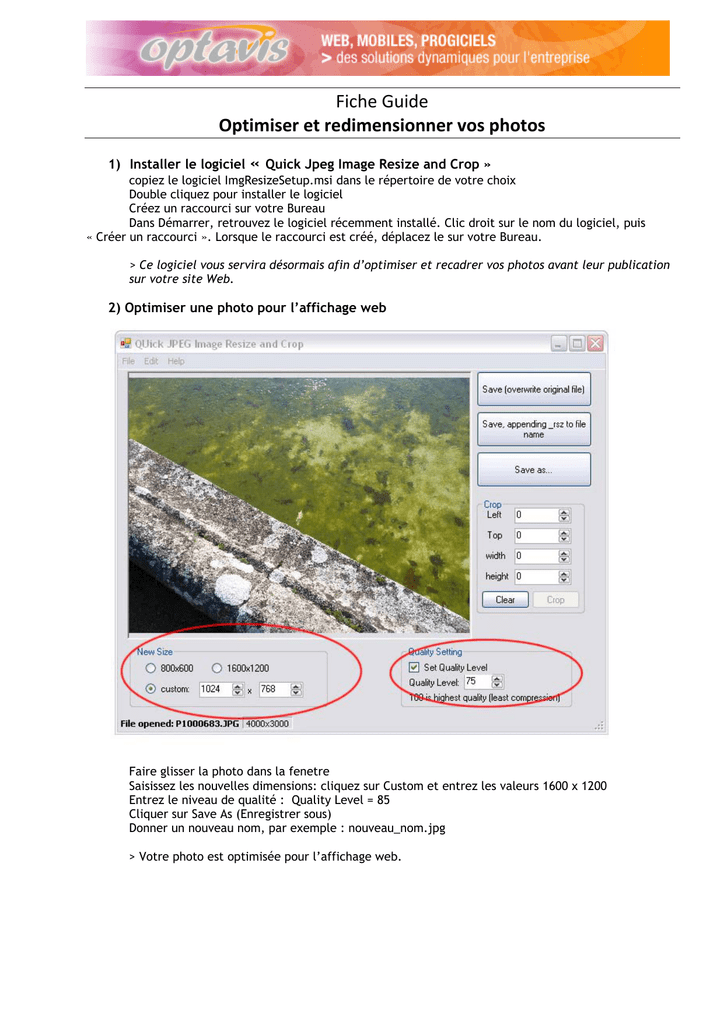 optavis WEB, MOBILES, PROGICIELS
> des solutions dynamiques pour l'entreprise

Fiche Guide

Optimiser et redimensionner vos photos

1) Installer le logiciel « Quick Jpeg Image Resize and Crop »
copiez le logiciel ImgResizeSetup.msi dans le répertoire de votre choix
Double cliquez pour installer le logiciel
Créez un raccourci sur votre Bureau
Dans Démarrer, retrouvez le logiciel récemment installé. Clic droit sur le nom du logiciel, puis « Créer un raccourci ». Lorsque le raccourci est créé, déplacez le sur votre Bureau.

> Ce logiciel vous servira désormais afin d'optimiser et recadrer vos photos avant leur publication sur votre site Web.

2) Optimiser une photo pour l'affichage web

QUick JPEG Image Resize and Crop
File Edit Help
Save (overwrite original file)
Save, appending _rsz to file name
Save as...
Crop
Left 0
Top 0
width 0
height 0
Clear Crop
New Size
800x600 1600x1200
custom: 1024 x 768
Quality Setting
☑ Set Quality Level
Quality Level: 75
100 is highest quality (least compression)
File opened: P1000683.JPG 4000x3000

Faire glisser la photo dans la fenetre
Saisissez les nouvelles dimensions: cliquez sur Custom et entrez les valeurs 1600 x 1200
Entrez le niveau de qualité : Quality Level = 85
Cliquer sur Save As (Enregistrer sous)
Donner un nouveau nom, par exemple : nouveau_nom.jpg

> Votre photo est optimisée pour l'affichage web.